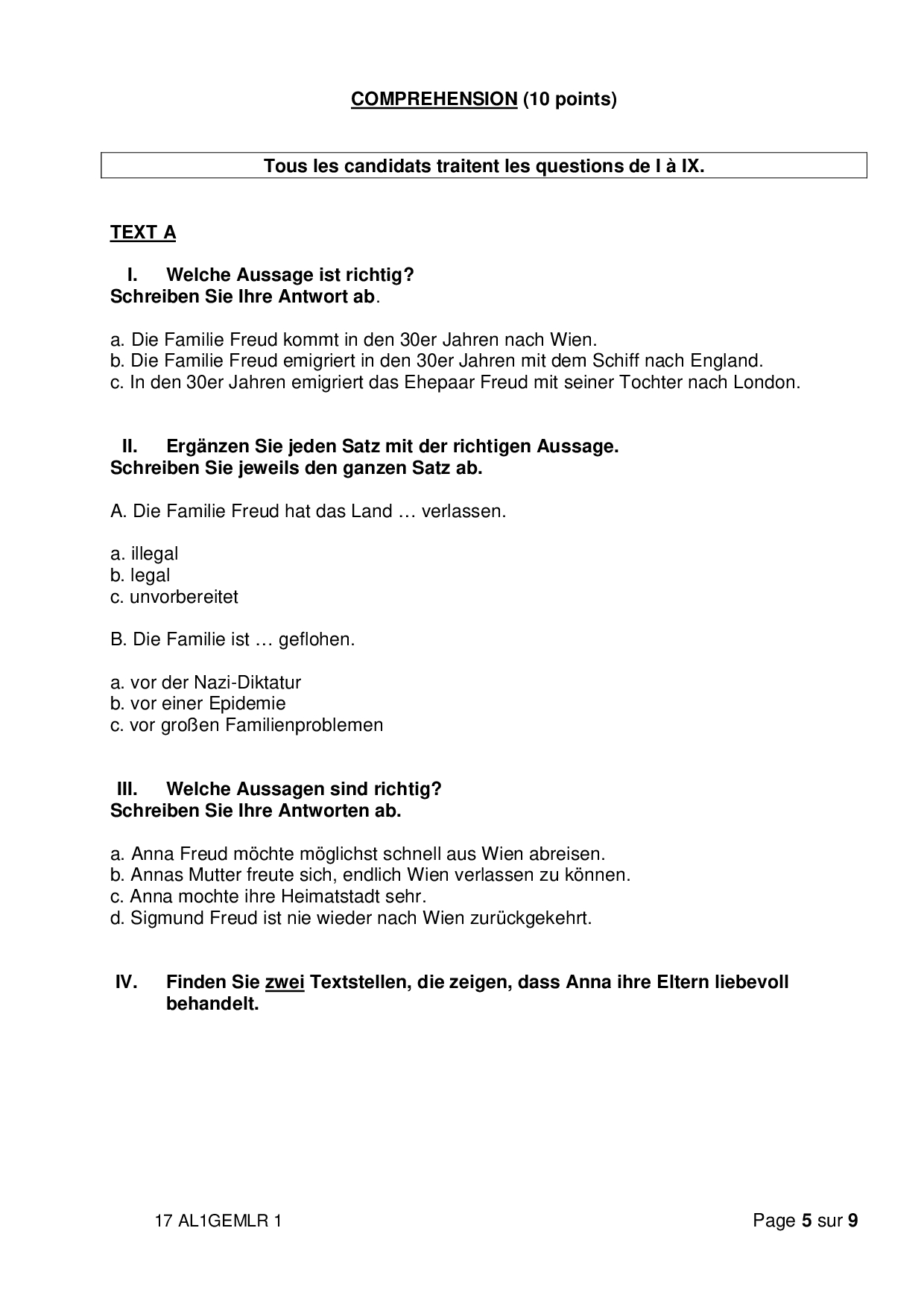 COMPREHENSION (10 points)

Tous les candidats traitent les questions de I à IX.

TEXT A

I. Welche Aussage ist richtig?
Schreiben Sie Ihre Antwort ab.

a. Die Familie Freud kommt in den 30er Jahren nach Wien.
b. Die Familie Freud emigriert in den 30er Jahren mit dem Schiff nach England.
c. In den 30er Jahren emigriert das Ehepaar Freud mit seiner Tochter nach London.

II. Ergänzen Sie jeden Satz mit der richtigen Aussage.
Schreiben Sie jeweils den ganzen Satz ab.

A. Die Familie Freud hat das Land … verlassen.

a. illegal
b. legal
c. unvorbereitet

B. Die Familie ist … geflohen.

a. vor der Nazi-Diktatur
b. vor einer Epidemie
c. vor großen Familienproblemen

III. Welche Aussagen sind richtig?
Schreiben Sie Ihre Antworten ab.

a. Anna Freud möchte möglichst schnell aus Wien abreisen.
b. Annas Mutter freute sich, endlich Wien verlassen zu können.
c. Anna mochte ihre Heimatstadt sehr.
d. Sigmund Freud ist nie wieder nach Wien zurückgekehrt.

IV. Finden Sie zwei Textstellen, die zeigen, dass Anna ihre Eltern liebevoll behandelt.

17 AL1GEMLR 1 Page 5 sur 9